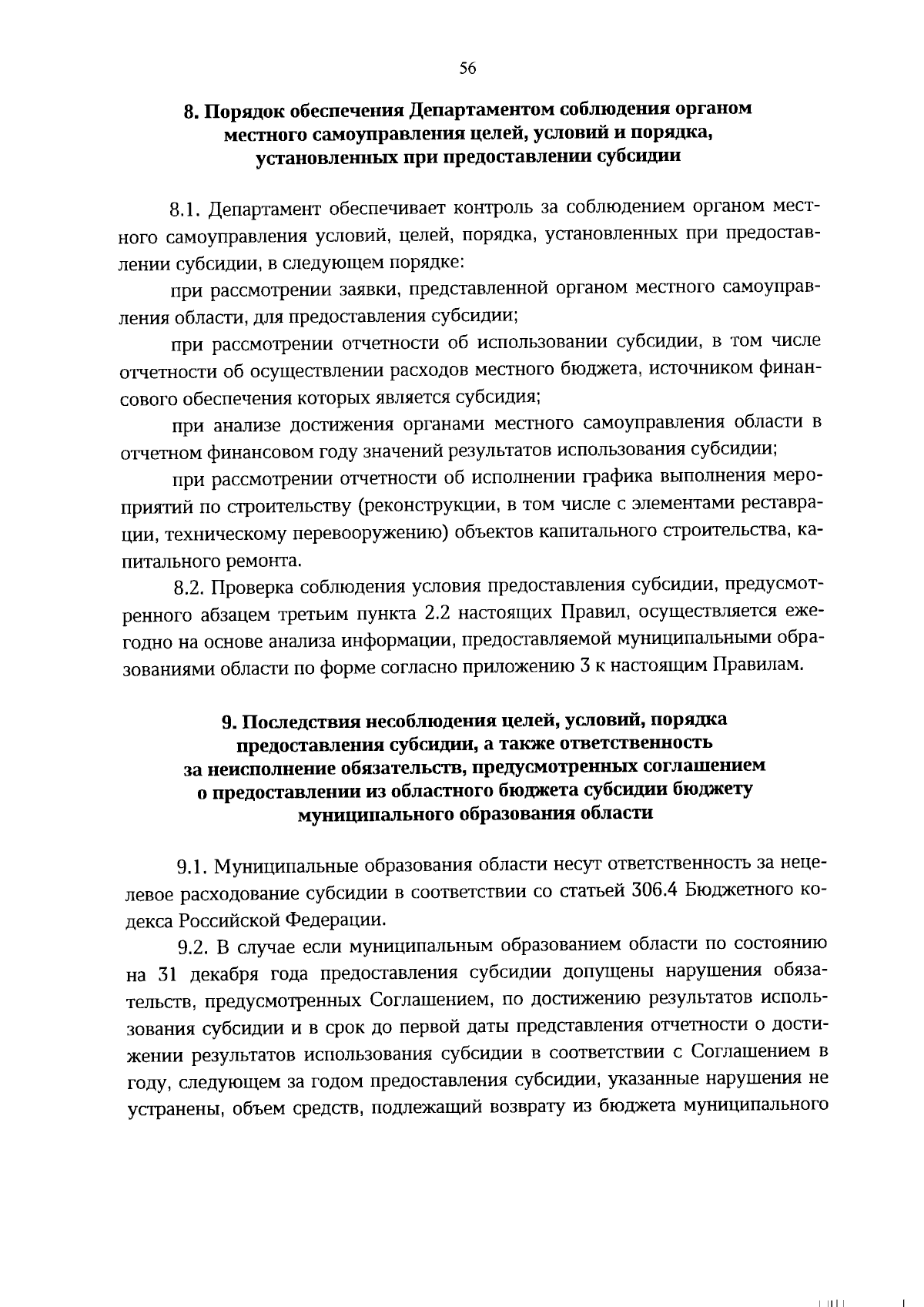 56

8. Порядок обеспечения Департаментом соблюдения органом местного самоуправления целей, условий и порядка, установленных при предоставлении субсидии

8.1. Департамент обеспечивает контроль за соблюдением органом местного самоуправления условий, целей, порядка, установленных при предоставлении субсидии, в следующем порядке:

при рассмотрении заявки, представленной органом местного самоуправления области, для предоставления субсидии;

при рассмотрении отчетности об использовании субсидии, в том числе отчетности об осуществлении расходов местного бюджета, источником финансового обеспечения которых является субсидия;

при анализе достижения органами местного самоуправления области в отчетном финансовом году значений результатов использования субсидии;

при рассмотрении отчетности об исполнении графика выполнения мероприятий по строительству (реконструкции, в том числе с элементами реставрации, техническому перевооружению) объектов капитального строительства, капитального ремонта.

8.2. Проверка соблюдения условия предоставления субсидии, предусмотренного абзацем третьим пункта 2.2 настоящих Правил, осуществляется ежегодно на основе анализа информации, предоставляемой муниципальными образованиями области по форме согласно приложению 3 к настоящим Правилам.

9. Последствия несоблюдения целей, условий, порядка предоставления субсидии, а также ответственность за неисполнение обязательств, предусмотренных соглашением о предоставлении из областного бюджета субсидии бюджету муниципального образования области

9.1. Муниципальные образования области несут ответственность за нецелевое расходование субсидии в соответствии со статьей 306.4 Бюджетного кодекса Российской Федерации.

9.2. В случае если муниципальным образованием области по состоянию на 31 декабря года предоставления субсидии допущены нарушения обязательств, предусмотренных Соглашением, по достижению результатов использования субсидии и в срок до первой даты представления отчетности о достижении результатов использования субсидии в соответствии с Соглашением в году, следующем за годом предоставления субсидии, указанные нарушения не устранены, объем средств, подлежащий возврату из бюджета муниципального